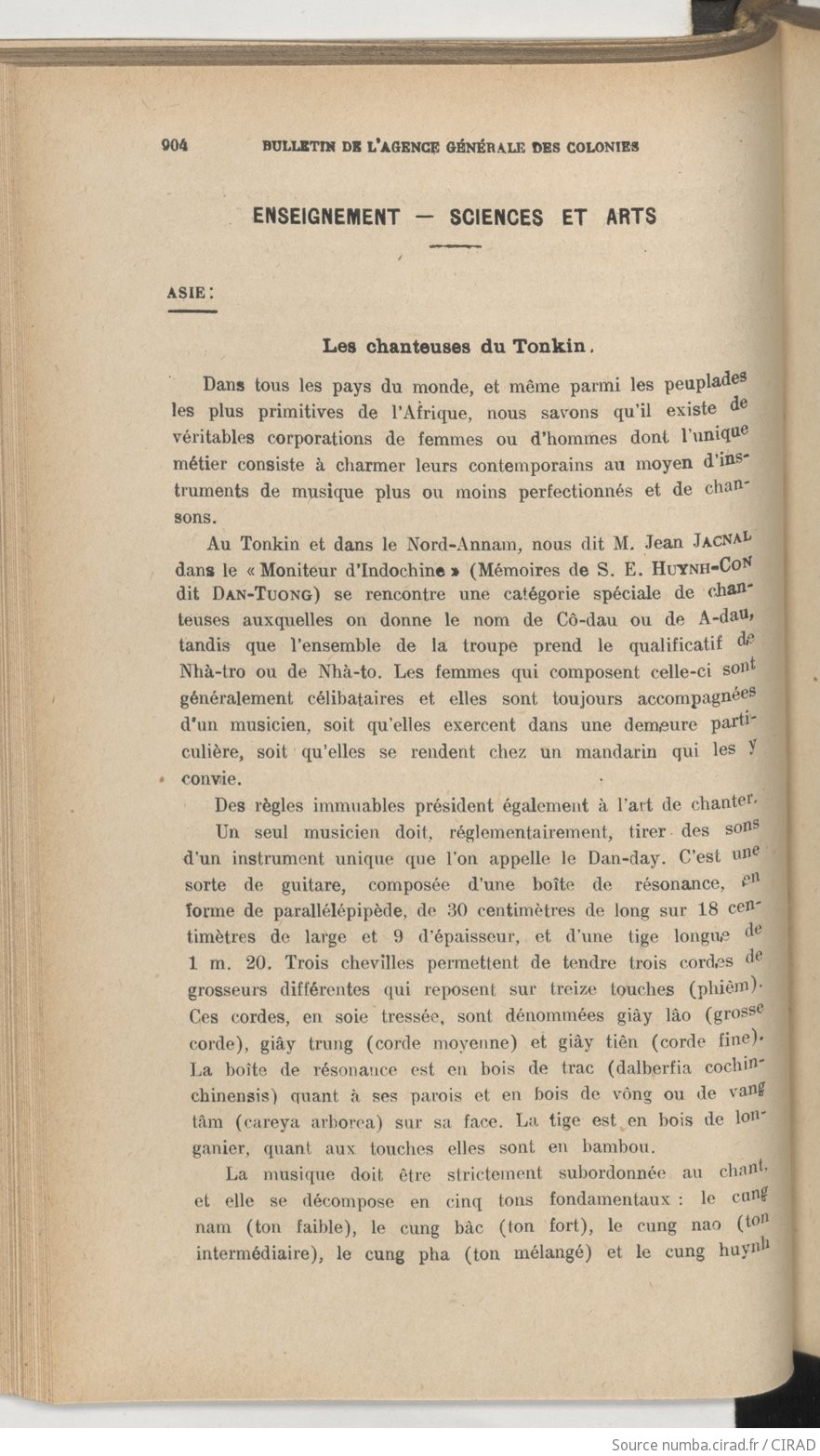 904 BULLETIN DE L'AGENCE GÉNÉRALE DES COLONIES

ENSEIGNEMENT — SCIENCES ET ARTS

ASIE :

Les chanteuses du Tonkin.

Dans tous les pays du monde, et même parmi les peuplades les plus primitives de l'Afrique, nous savons qu'il existe de véritables corporations de femmes ou d'hommes dont l'unique métier consiste à charmer leurs contemporains au moyen d'instruments de musique plus ou moins perfectionnés et de chansons.

Au Tonkin et dans le Nord-Annam, nous dit M. Jean JACNAL dans le « Moniteur d'Indochine » (Mémoires de S. E. HUYNH-CON dit DAN-TUONG) se rencontre une catégorie spéciale de chanteuses auxquelles on donne le nom de Cô-dau ou de A-dau, tandis que l'ensemble de la troupe prend le qualificatif de Nhà-tro ou de Nhà-to. Les femmes qui composent celle-ci sont généralement célibataires et elles sont toujours accompagnées d'un musicien, soit qu'elles exercent dans une demeure particulière, soit qu'elles se rendent chez un mandarin qui les y convie.

Des règles immuables président également à l'art de chanter.

Un seul musicien doit, réglementairement, tirer des sons d'un instrument unique que l'on appelle le Dan-day. C'est une sorte de guitare, composée d'une boîte de résonance, en forme de parallélépipède, de 30 centimètres de long sur 18 centimètres de large et 9 d'épaisseur, et d'une tige longue de 1 m. 20. Trois chevilles permettent de tendre trois cordes de grosseurs différentes qui reposent sur treize touches (phièm). Ces cordes, en soie tressée, sont dénommées giây lâo (grosse corde), giây trung (corde moyenne) et giây tiên (corde fine). La boîte de résonance est en bois de trac (dalberfia cochinchinensis) quant à ses parois et en bois de vông ou de vang tâm (careya arborea) sur sa face. La tige est en bois de longanier, quant aux touches elles sont en bambou.

La musique doit être strictement subordonnée au chant, et elle se décompose en cinq tons fondamentaux : le cung nam (ton faible), le cung bâc (ton fort), le cung nao (ton intermédiaire), le cung pha (ton mélangé) et le cung huynh

Source numba.cirad.fr / CIRAD